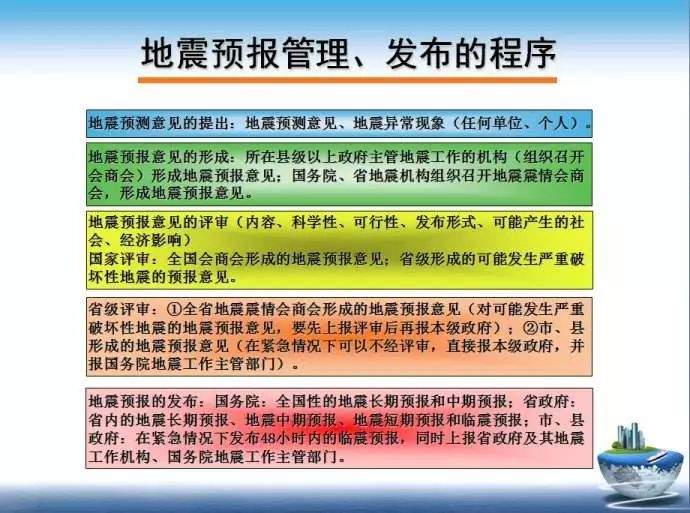 地震预报管理、发布的程序

地震预测意见的提出：地震预测意见、地震异常现象（任何单位、个人）。

地震预报意见的形成：所在县级以上政府主管地震工作的机构（组织召开会商会）形成地震预报意见；国务院、省地震机构组织召开地震震情会商会，形成地震预报意见。

地震预报意见的评审（内容、科学性、可行性、发布形式、可能产生的社会、经济影响）
国家评审：全国会商会形成的地震预报意见；省级形成的可能发生严重破坏性地震的预报意见。

省级评审：①全省地震震情会商会形成的地震预报意见（对可能发生严重破坏性地震的地震预报意见，要先上报评审后再报本级政府）；②市、县形成的地震预报意见（在紧急情况下可以不经评审，直接报本级政府，并报国务院地震工作主管部门）。

地震预报的发布：国务院：全国性的地震长期预报和中期预报；省政府：省内的地震长期预报、地震中期预报、地震短期预报和临震预报；市、县政府：在紧急情况下发布48小时内的临震预报，同时上报省政府及其地震工作机构、国务院地震工作主管部门。